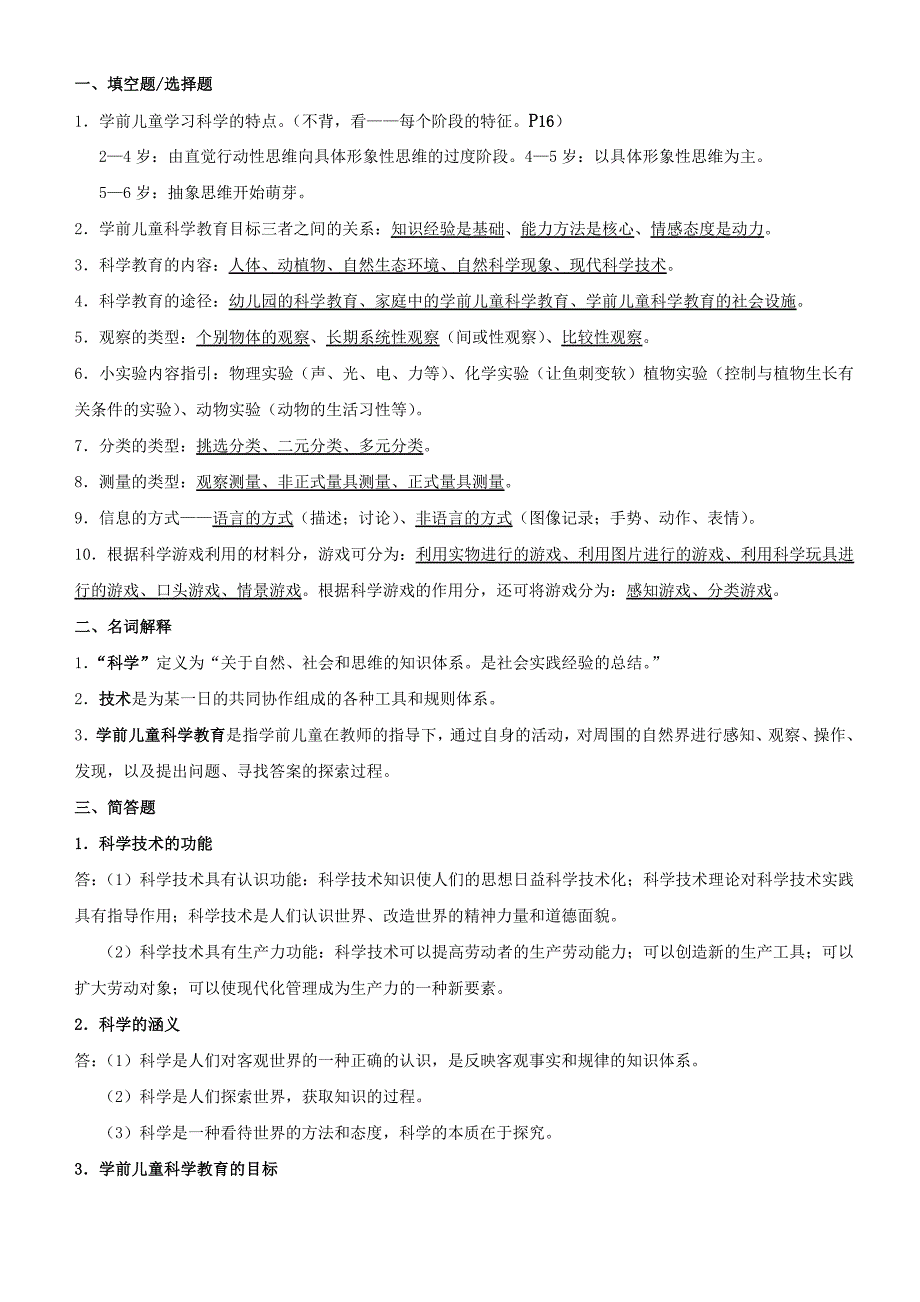 一、填空题/选择题

1．学前儿童学习科学的特点。（不背，看——每个阶段的特征。P16）

2—4 岁：由直觉行动性思维向具体形象性思维的过度阶段。4—5 岁：以具体形象性思维为主。

5—6 岁：抽象思维开始萌芽。

2．学前儿童科学教育目标三者之间的关系：知识经验是基础、能力方法是核心、情感态度是动力。

3．科学教育的内容：人体、动植物、自然生态环境、自然科学现象、现代科学技术。

4．科学教育的途径：幼儿园的科学教育、家庭中的学前儿童科学教育、学前儿童科学教育的社会设施。

5．观察的类型：个别物体的观察、长期系统性观察（间或性观察）、比较性观察。

6．小实验内容指引：物理实验（声、光、电、力等）、化学实验（让鱼刺变软）植物实验（控制与植物生长有关条件的实验）、动物实验（动物的生活习性等）。

7．分类的类型：挑选分类、二元分类、多元分类。

8．测量的类型：观察测量、非正式量具测量、正式量具测量。

9．信息的方式——语言的方式（描述；讨论）、非语言的方式（图像记录；手势、动作、表情）。

10．根据科学游戏利用的材料分，游戏可分为：利用实物进行的游戏、利用图片进行的游戏、利用科学玩具进行的游戏、口头游戏、情景游戏。根据科学游戏的作用分，还可将游戏分为：感知游戏、分类游戏。

二、名词解释

1．“科学”定义为“关于自然、社会和思维的知识体系。是社会实践经验的总结。”

2．技术是为某一日的共同协作组成的各种工具和规则体系。

3．学前儿童科学教育是指学前儿童在教师的指导下，通过自身的活动，对周围的自然界进行感知、观察、操作、发现，以及提出问题、寻找答案的探索过程。

三、简答题

1．科学技术的功能

答：（1）科学技术具有认识功能：科学技术知识使人们的思想日益科学技术化；科学技术理论对科学技术实践具有指导作用；科学技术是人们认识世界、改造世界的精神力量和道德面貌。

（2）科学技术具有生产力功能：科学技术可以提高劳动者的生产劳动能力；可以创造新的生产工具；可以扩大劳动对象；可以使现代化管理成为生产力的一种新要素。

2．科学的涵义

答：（1）科学是人们对客观世界的一种正确的认识，是反映客观事实和规律的知识体系。

（2）科学是人们探索世界，获取知识的过程。

（3）科学是一种看待世界的方法和态度，科学的本质在于探究。

3．学前儿童科学教育的目标